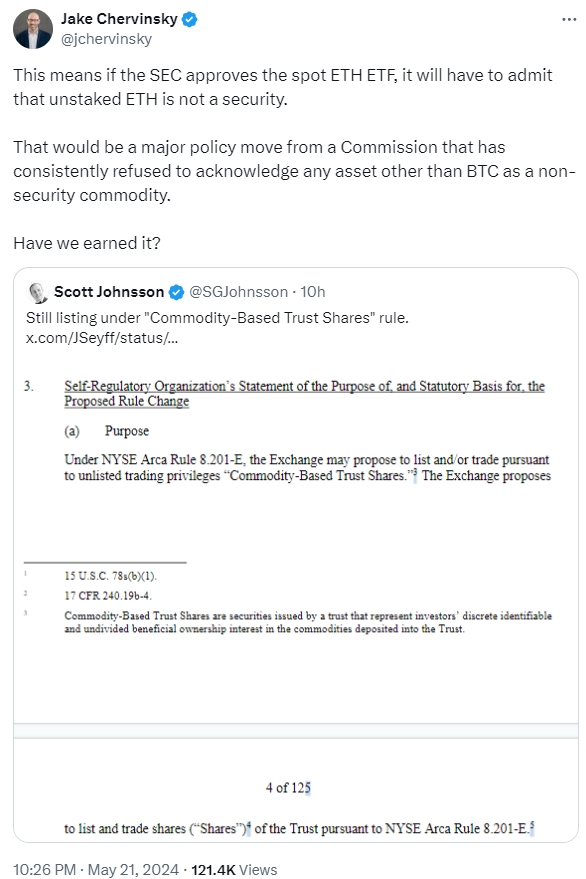 Jake Chervinsky
@jchervinsky

This means if the SEC approves the spot ETH ETF, it will have to admit that unstaked ETH is not a security.

That would be a major policy move from a Commission that has consistently refused to acknowledge any asset other than BTC as a non-security commodity.

Have we earned it?

Scott Johnsson @SGJohnsson · 10h
Still listing under "Commodity-Based Trust Shares" rule.
x.com/JSeyff/status/...

3. Self-Regulatory Organization's Statement of the Purpose of, and Statutory Basis for, the Proposed Rule Change

(a) Purpose

Under NYSE Arca Rule 8.201-E, the Exchange may propose to list and/or trade pursuant to unlisted trading privileges "Commodity-Based Trust Shares."$^3$ The Exchange proposes

$^1$ 15 U.S.C. 78s(b)(1).
$^2$ 17 CFR 240.19b-4.
$^3$ Commodity-Based Trust Shares are securities issued by a trust that represent investors' discrete identifiable and undivided beneficial ownership interest in the commodities deposited into the Trust.

4 of 125

to list and trade shares ("Shares")$^4$ of the Trust pursuant to NYSE Arca Rule 8.201-E.$^5$

10:26 PM · May 21, 2024 · 121.4K Views